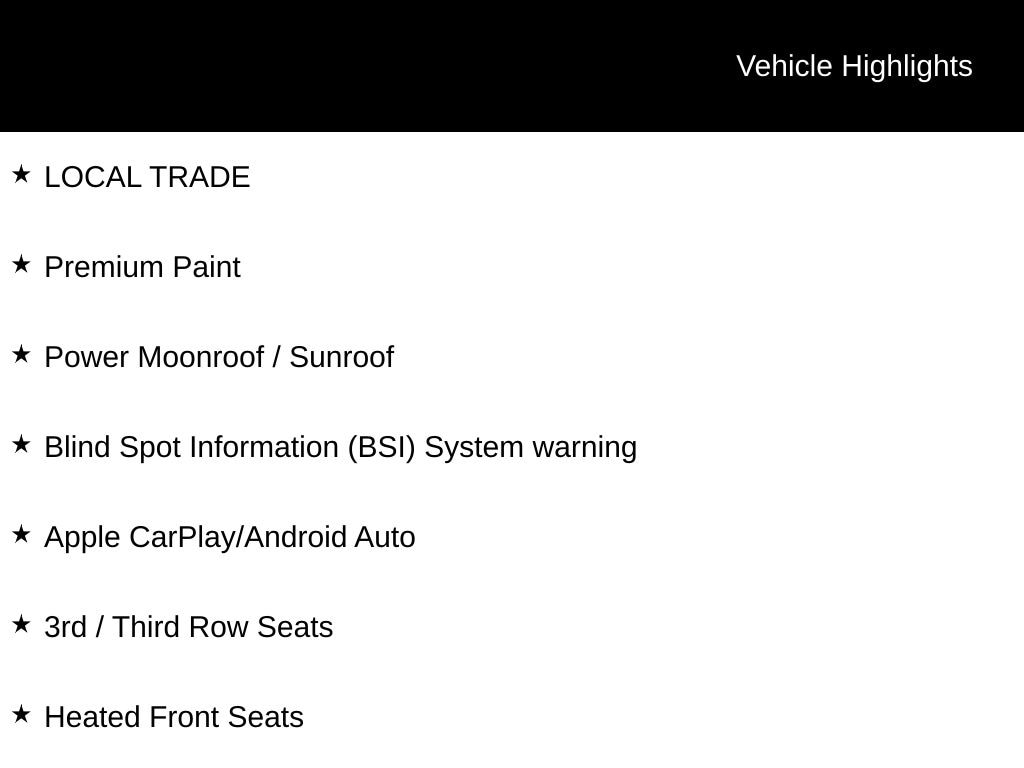 Vehicle Highlights

★ LOCAL TRADE

★ Premium Paint

★ Power Moonroof / Sunroof

★ Blind Spot Information (BSI) System warning

★ Apple CarPlay/Android Auto

★ 3rd / Third Row Seats

★ Heated Front Seats